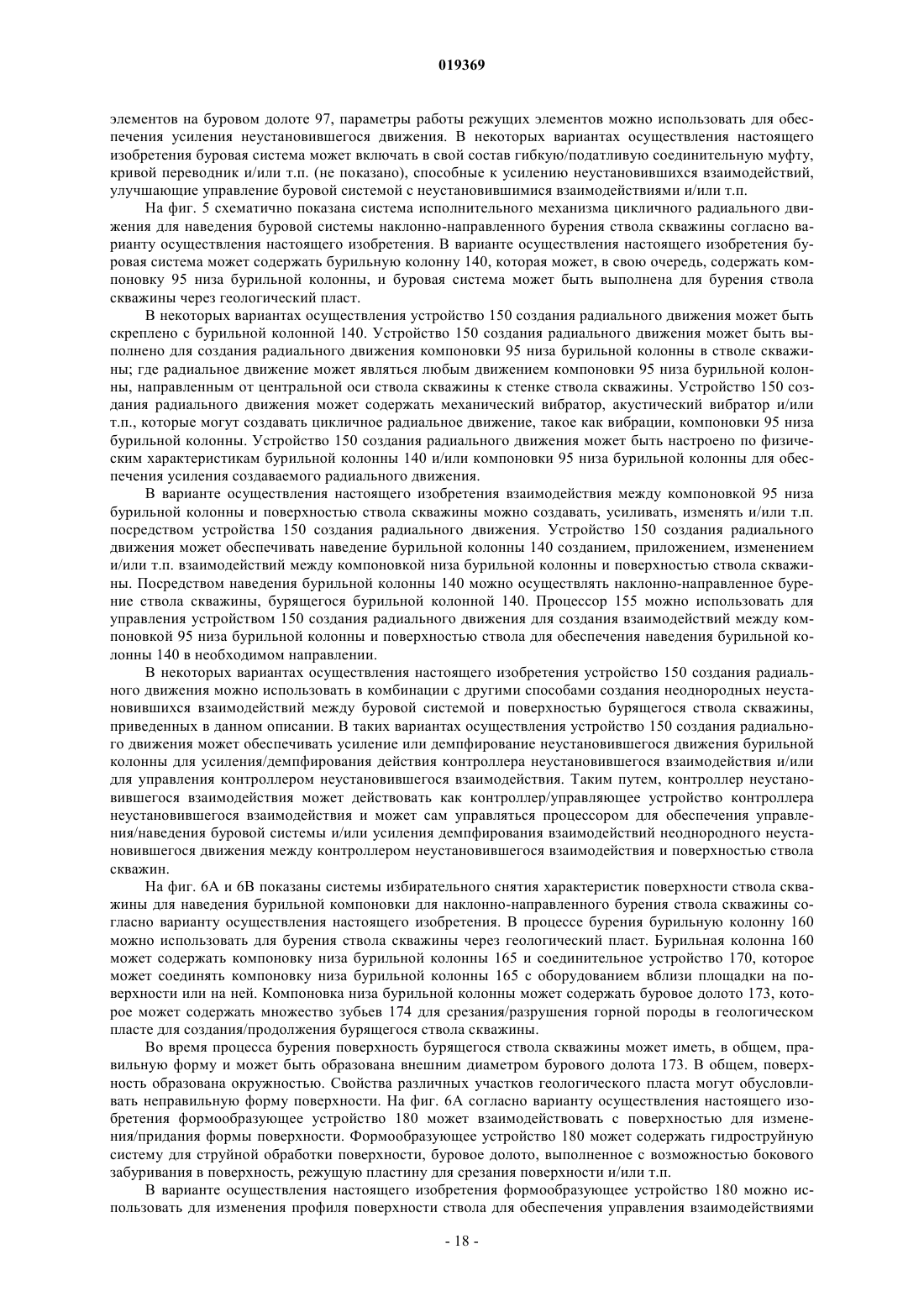 019369

элементов на буровом долоте 97, параметры работы режущих элементов можно использовать для обеспечения усиления неустановившегося движения. В некоторых вариантах осуществления настоящего изобретения буровая система может включать в свой состав гибкую/податливую соединительную муфту, кривой переводник и/или т.п. (не показано), способные к усилению неустановившихся взаимодействий, улучшающие управление буровой системой с неустановившимися взаимодействиями и/или т.п.

На фиг. 5 схематично показана система исполнительного механизма цикличного радиального движения для наведения буровой системы наклонно-направленного бурения ствола скважины согласно варианту осуществления настоящего изобретения. В варианте осуществления настоящего изобретения буровая система может содержать бурильную колонну 140, которая может, в свою очередь, содержать компоновку 95 низа бурильной колонны, и буровая система может быть выполнена для бурения ствола скважины через геологический пласт.

В некоторых вариантах осуществления устройство 150 создания радиального движения может быть скреплено с бурильной колонной 140. Устройство 150 создания радиального движения может быть выполнено для создания радиального движения компоновки 95 низа бурильной колонны в стволе скважины; где радиальное движение может являться любым движением компоновки 95 низа бурильной колонны, направленным от центральной оси ствола скважины к стенке ствола скважины. Устройство 150 создания радиального движения может содержать механический вибратор, акустический вибратор и/или т.п., которые могут создавать цикличное радиальное движение, такое как вибрации, компоновки 95 низа бурильной колонны. Устройство 150 создания радиального движения может быть настроено по физическим характеристикам бурильной колонны 140 и/или компоновки 95 низа бурильной колонны для обеспечения усиления создаваемого радиального движения.

В варианте осуществления настоящего изобретения взаимодействия между компоновкой 95 низа бурильной колонны и поверхностью ствола скважины можно создавать, усиливать, изменять и/или т.п. посредством устройства 150 создания радиального движения. Устройство 150 создания радиального движения может обеспечивать наведение бурильной колонны 140 созданием, приложением, изменением и/или т.п. взаимодействий между компоновкой низа бурильной колонны и поверхностью ствола скважины. Посредством наведения бурильной колонны 140 можно осуществлять наклонно-направленное бурение ствола скважины, бурящегося бурильной колонной 140. Процессор 155 можно использовать для управления устройством 150 создания радиального движения для создания взаимодействий между компоновкой 95 низа бурильной колонны и поверхностью ствола для обеспечения наведения бурильной колонны 140 в необходимом направлении.

В некоторых вариантах осуществления настоящего изобретения устройство 150 создания радиального движения можно использовать в комбинации с другими способами создания неоднородных неустановившихся взаимодействий между буровой системой и поверхностью бурящегося ствола скважины, приведенных в данном описании. В таких вариантах осуществления устройство 150 создания радиального движения может обеспечивать усиление или демпфирование неустановившегося движения бурильной колонны для усиления/демпфирования действия контроллера неустановившегося взаимодействия и/или для управления контроллером неустановившегося взаимодействия. Таким путем, контроллер неустановившегося взаимодействия может действовать как контроллер/управляющее устройство контроллера неустановившегося взаимодействия и может сам управляться процессором для обеспечения управления/наведения буровой системы и/или усиления демпфирования взаимодействий неоднородного неустановившегося движения между контроллером неустановившегося взаимодействия и поверхностью ствола скважин.

На фиг. 6А и 6В показаны системы избирательного снятия характеристик поверхности ствола скважины для наведения бурильной компоновки для наклонно-направленного бурения ствола скважины согласно варианту осуществления настоящего изобретения. В процессе бурения бурильную колонну 160 можно использовать для бурения ствола скважины через геологический пласт. Бурильная колонна 160 может содержать компоновку низа бурильной колонны 165 и соединительное устройство 170, которое может соединять компоновку низа бурильной колонны 165 с оборудованием вблизи площадки на поверхности или на ней. Компоновка низа бурильной колонны может содержать буровое долото 173, которое может содержать множество зубьев 174 для срезания/разрушения горной породы в геологическом пласте для создания/продолжения бурящегося ствола скважины.

Во время процесса бурения поверхность бурящегося ствола скважины может иметь, в общем, правильную форму и может быть образована внешним диаметром бурового долота 173. В общем, поверхность образована окружностью. Свойства различных участков геологического пласта могут обусловливать неправильную форму поверхности. На фиг. 6А согласно варианту осуществления настоящего изобретения формообразующее устройство 180 может взаимодействовать с поверхностью для изменения/придания формы поверхности. Формообразующее устройство 180 может содержать гидроструйную систему для струйной обработки поверхности, буровое долото, выполненное с возможностью бокового забуривания в поверхность, режущую пластину для срезания поверхности и/или т.п.

В варианте осуществления настоящего изобретения формообразующее устройство 180 можно использовать для изменения профиля поверхности ствола для обеспечения управления взаимодействиями

- 18 -